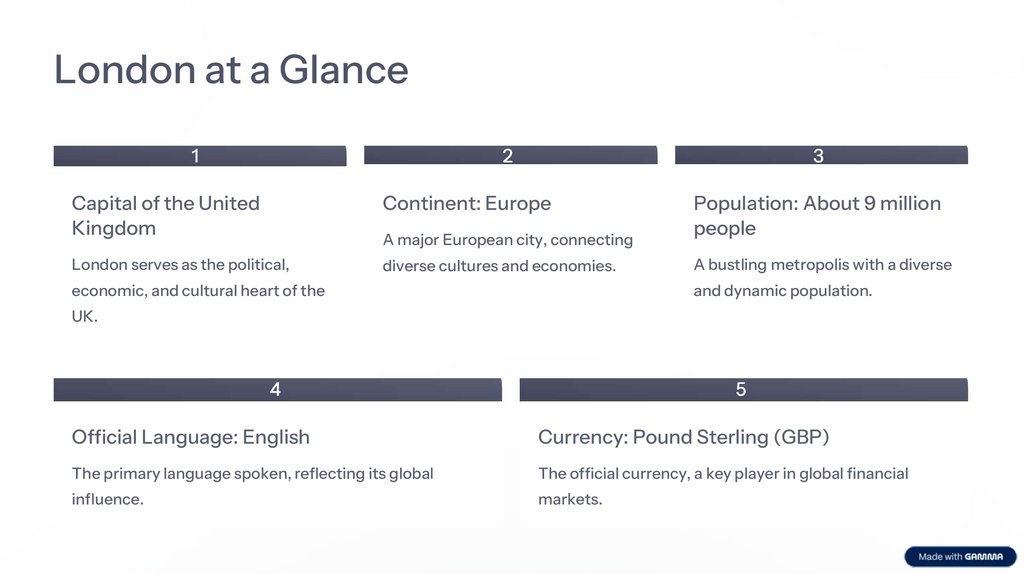 London at a Glance

1

Capital of the United Kingdom

London serves as the political, economic, and cultural heart of the UK.

2

Continent: Europe

A major European city, connecting diverse cultures and economies.

3

Population: About 9 million people

A bustling metropolis with a diverse and dynamic population.

4

Official Language: English

The primary language spoken, reflecting its global influence.

5

Currency: Pound Sterling (GBP)

The official currency, a key player in global financial markets.

Made with GAMMA